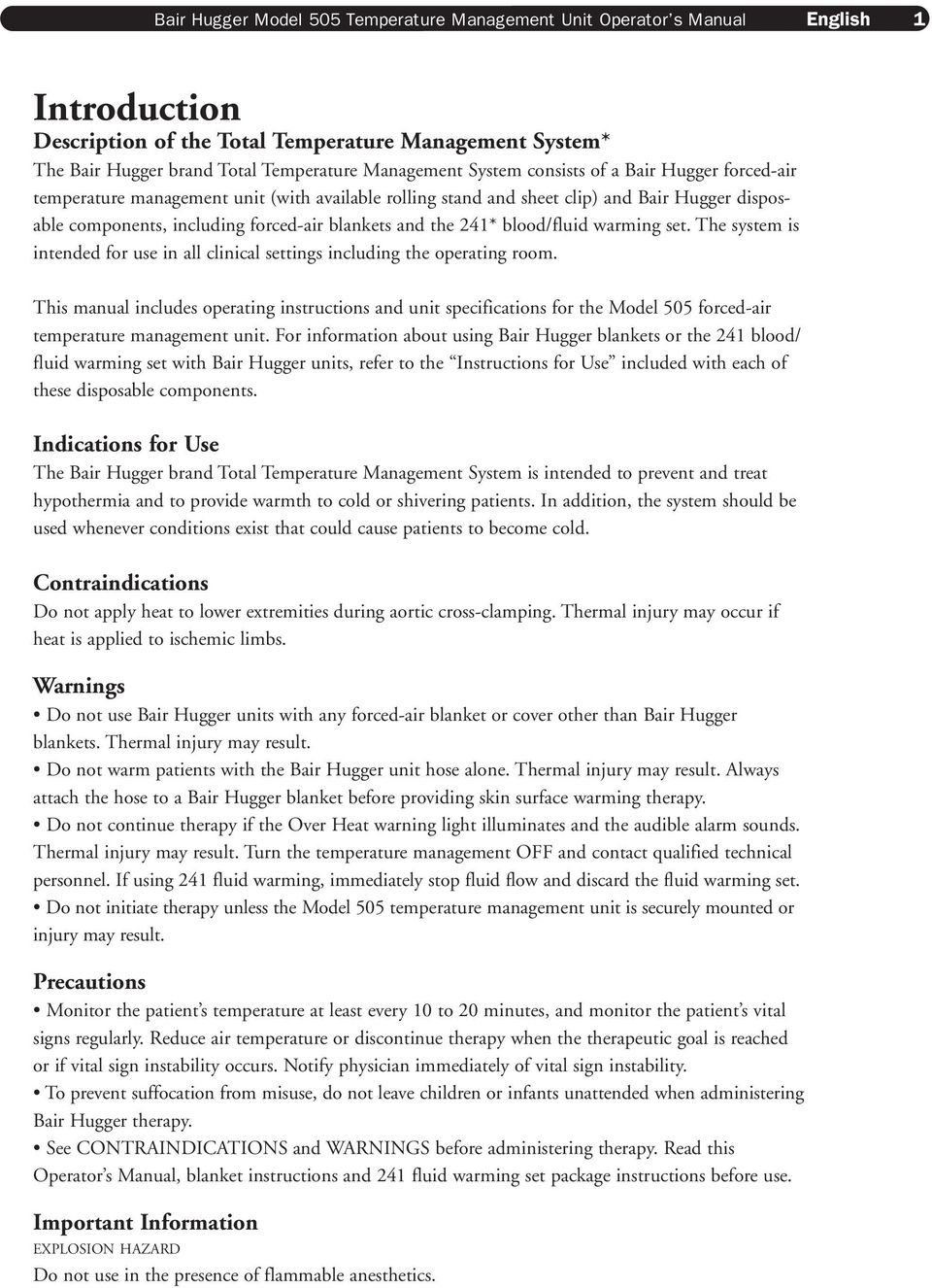 Bair Hugger Model 505 Temperature Management Unit Operator's Manual English 1

Introduction

Description of the Total Temperature Management System*

The Bair Hugger brand Total Temperature Management System consists of a Bair Hugger forced-air temperature management unit (with available rolling stand and sheet clip) and Bair Hugger disposable components, including forced-air blankets and the 241* blood/fluid warming set. The system is intended for use in all clinical settings including the operating room.

This manual includes operating instructions and unit specifications for the Model 505 forced-air temperature management unit. For information about using Bair Hugger blankets or the 241 blood/fluid warming set with Bair Hugger units, refer to the "Instructions for Use" included with each of these disposable components.

Indications for Use

The Bair Hugger brand Total Temperature Management System is intended to prevent and treat hypothermia and to provide warmth to cold or shivering patients. In addition, the system should be used whenever conditions exist that could cause patients to become cold.

Contraindications

Do not apply heat to lower extremities during aortic cross-clamping. Thermal injury may occur if heat is applied to ischemic limbs.

Warnings

• Do not use Bair Hugger units with any forced-air blanket or cover other than Bair Hugger blankets. Thermal injury may result.

• Do not warm patients with the Bair Hugger unit hose alone. Thermal injury may result. Always attach the hose to a Bair Hugger blanket before providing skin surface warming therapy.

• Do not continue therapy if the Over Heat warning light illuminates and the audible alarm sounds. Thermal injury may result. Turn the temperature management OFF and contact qualified technical personnel. If using 241 fluid warming, immediately stop fluid flow and discard the fluid warming set.

• Do not initiate therapy unless the Model 505 temperature management unit is securely mounted or injury may result.

Precautions

• Monitor the patient's temperature at least every 10 to 20 minutes, and monitor the patient's vital signs regularly. Reduce air temperature or discontinue therapy when the therapeutic goal is reached or if vital sign instability occurs. Notify physician immediately of vital sign instability.

• To prevent suffocation from misuse, do not leave children or infants unattended when administering Bair Hugger therapy.

• See CONTRAINDICATIONS and WARNINGS before administering therapy. Read this Operator's Manual, blanket instructions and 241 fluid warming set package instructions before use.

Important Information

EXPLOSION HAZARD

Do not use in the presence of flammable anesthetics.